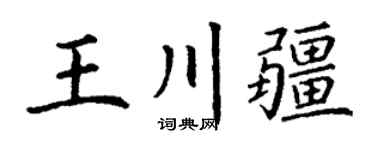 王川疆

词典网